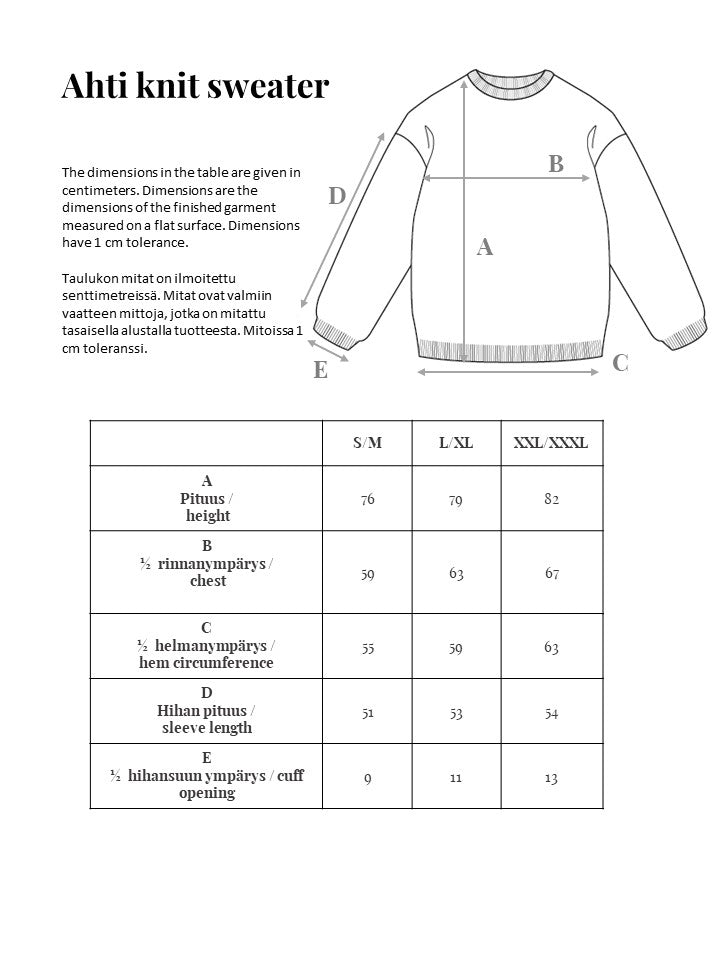 Ahti knit sweater

The dimensions in the table are given in centimeters. Dimensions are the dimensions of the finished garment measured on a flat surface. Dimensions have 1 cm tolerance.

Taulukon mitat on ilmoitettu senttimetreissä. Mitat ovat valmiin vaatteen mittoja, jotka on mitattu tasaisella alustalla tuotteesta. Mitoissa 1 cm toleranssi.

D
B
A
E
C

| | S/M | L/XL | XXL/XXXL |
|---|---|---|---|
| A Pituus / height | 76 | 79 | 82 |
| B ½ rinnanympärys / chest | 59 | 63 | 67 |
| C ½ helmanympärys / hem circumference | 55 | 59 | 63 |
| D Hihan pituus / sleeve length | 51 | 53 | 54 |
| E ½ hihansuun ympärys / cuff opening | 9 | 11 | 13 |